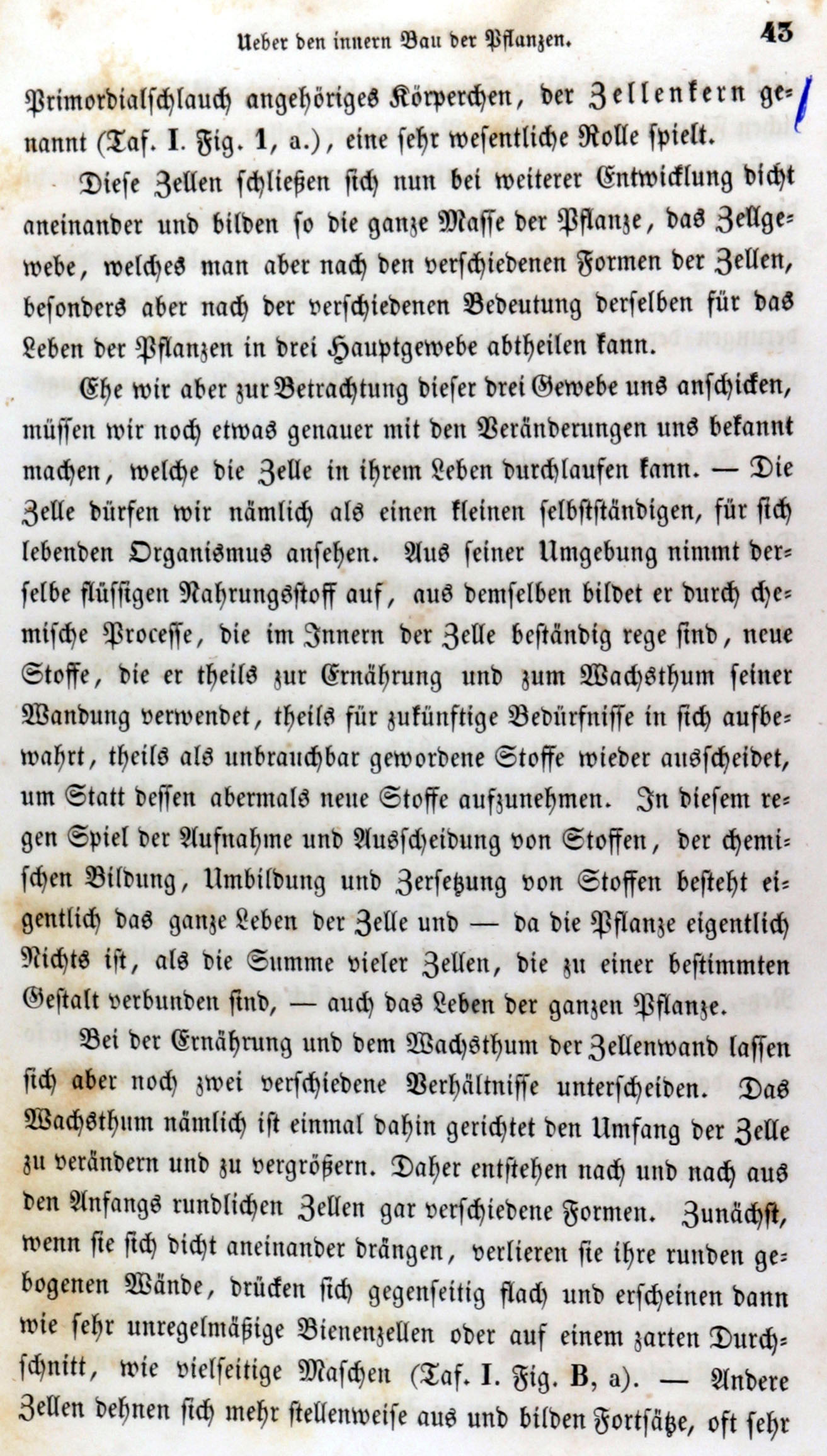 Ueber den innern Bau der Pflanzen. 43

Primordialschlauch angehöriges Körperchen, der Zellenkern genannt (Taf. I. Fig. 1, a.), eine sehr wesentliche Rolle spielt.

Diese Zellen schließen sich nun bei weiterer Entwicklung dicht aneinander und bilden so die ganze Masse der Pflanze, das Zellgewebe, welches man aber nach den verschiedenen Formen der Zellen, besonders aber nach der verschiedenen Bedeutung derselben für das Leben der Pflanzen in drei Hauptgewebe abtheilen kann.

Ehe wir aber zur Betrachtung dieser drei Gewebe uns anschicken, müssen wir noch etwas genauer mit den Veränderungen uns bekannt machen, welche die Zelle in ihrem Leben durchlaufen kann. — Die Zelle dürfen wir nämlich als einen kleinen selbstständigen, für sich lebenden Organismus ansehen. Aus seiner Umgebung nimmt derselbe flüssigen Nahrungsstoff auf, aus demselben bildet er durch chemische Processe, die im Innern der Zelle beständig rege sind, neue Stoffe, die er theils zur Ernährung und zum Wachsthum seiner Wandung verwendet, theils für zukünftige Bedürfnisse in sich aufbewahrt, theils als unbrauchbar gewordene Stoffe wieder ausscheidet, um Statt dessen abermals neue Stoffe aufzunehmen. In diesem regen Spiel der Aufnahme und Ausscheidung von Stoffen, der chemischen Bildung, Umbildung und Zersetzung von Stoffen besteht eigentlich das ganze Leben der Zelle und — da die Pflanze eigentlich Nichts ist, als die Summe vieler Zellen, die zu einer bestimmten Gestalt verbunden sind, — auch das Leben der ganzen Pflanze.

Bei der Ernährung und dem Wachsthum der Zellenwand lassen sich aber noch zwei verschiedene Verhältnisse unterscheiden. Das Wachsthum nämlich ist einmal dahin gerichtet den Umfang der Zelle zu verändern und zu vergrößern. Daher entstehen nach und nach aus den Anfangs rundlichen Zellen gar verschiedene Formen. Zunächst, wenn sie sich dicht aneinander drängen, verlieren sie ihre runden gebogenen Wände, drücken sich gegenseitig flach und erscheinen dann wie sehr unregelmäßige Bienenzellen oder auf einem zarten Durchschnitt, wie vielseitige Maschen (Taf. I. Fig. B, a). — Andere Zellen dehnen sich mehr stellenweise aus und bilden Fortsätze, oft sehr